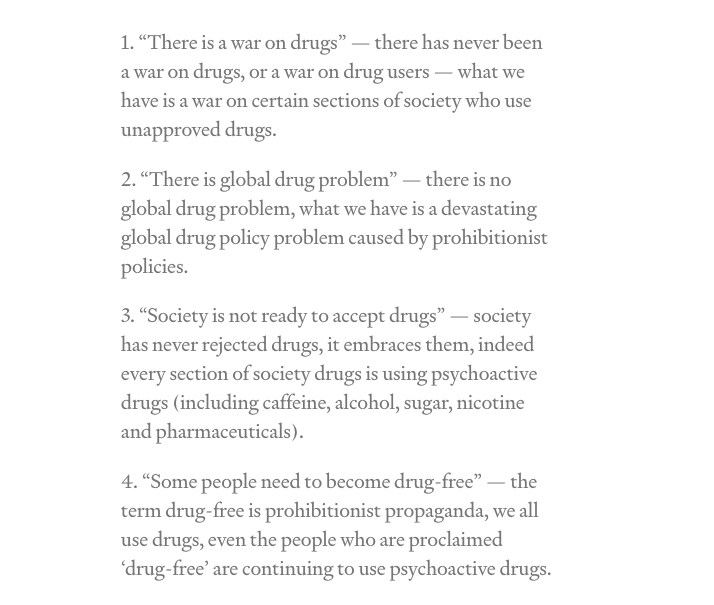 1. “There is a war on drugs” — there has never been a war on drugs, or a war on drug users — what we have is a war on certain sections of society who use unapproved drugs.

2. “There is global drug problem” — there is no global drug problem, what we have is a devastating global drug policy problem caused by prohibitionist policies.

3. “Society is not ready to accept drugs” — society has never rejected drugs, it embraces them, indeed every section of society drugs is using psychoactive drugs (including caffeine, alcohol, sugar, nicotine and pharmaceuticals).

4. “Some people need to become drug-free” — the term drug-free is prohibitionist propaganda, we all use drugs, even the people who are proclaimed ‘drug-free’ are continuing to use psychoactive drugs.